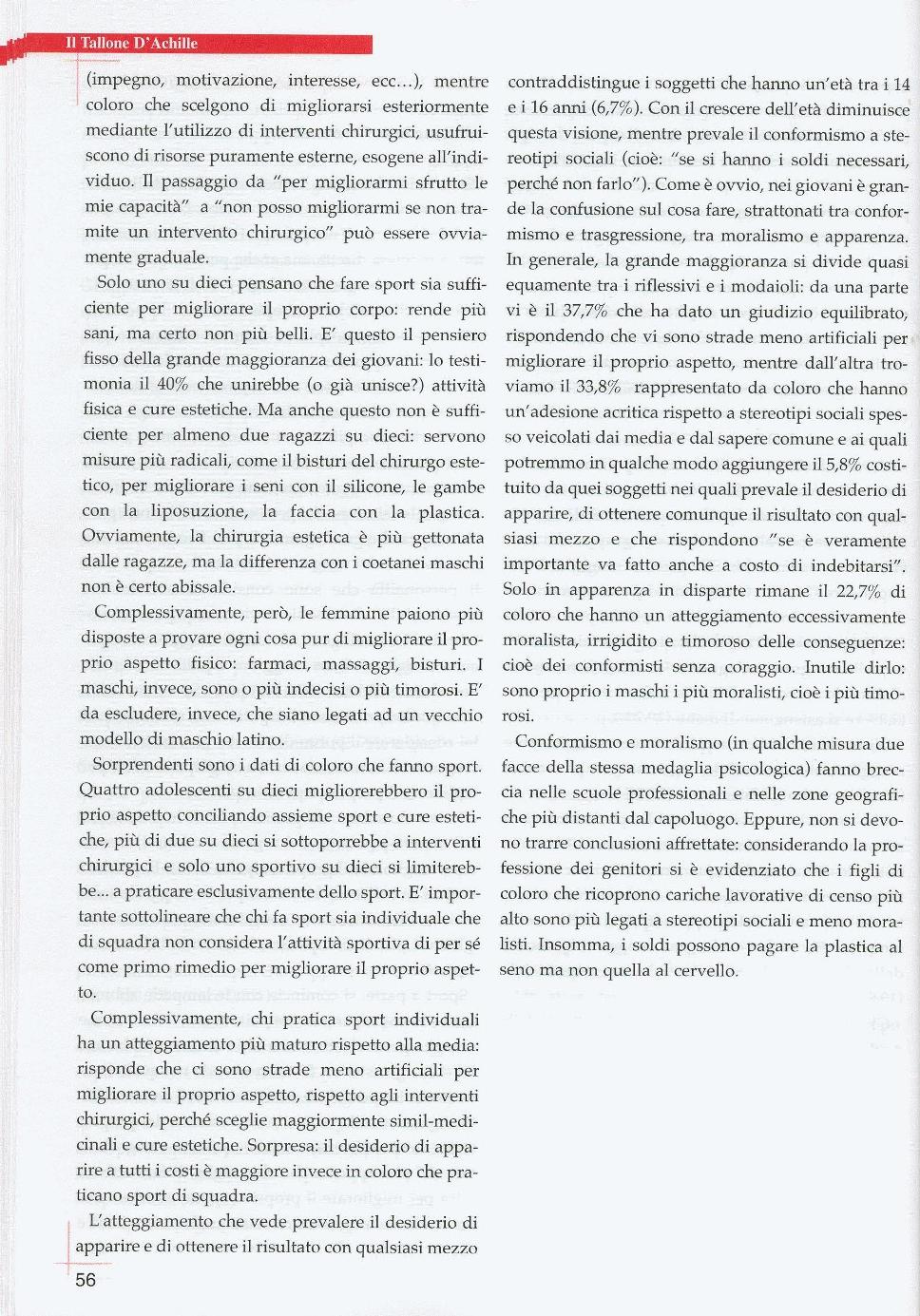 Il Tallone D'Achille

(impegno, motivazione, interesse, ecc...), mentre coloro che scelgono di migliorarsi esteriormente mediante l'utilizzo di interventi chirurgici, usufruiscono di risorse puramente esterne, esogene all'individuo. Il passaggio da "per migliorarmi sfrutto le mie capacità" a "non posso migliorarmi se non tramite un intervento chirurgico" può essere ovviamente graduale.

Solo uno su dieci pensano che fare sport sia sufficiente per migliorare il proprio corpo: rende più sani, ma certo non più belli. E' questo il pensiero fisso della grande maggioranza dei giovani: lo testimonia il 40% che unirebbe (o già unisce?) attività fisica e cure estetiche. Ma anche questo non è sufficiente per almeno due ragazzi su dieci: servono misure più radicali, come il bisturi del chirurgo estetico, per migliorare i seni con il silicone, le gambe con la liposuzione, la faccia con la plastica. Ovviamente, la chirurgia estetica è più gettonata dalle ragazze, ma la differenza con i coetanei maschi non è certo abissale.

Complessivamente, però, le femmine paiono più disposte a provare ogni cosa pur di migliorare il proprio aspetto fisico: farmaci, massaggi, bisturi. I maschi, invece, sono o più indecisi o più timorosi. E' da escludere, invece, che siano legati ad un vecchio modello di maschio latino.

Sorprendenti sono i dati di coloro che fanno sport. Quattro adolescenti su dieci migliorerebbero il proprio aspetto conciliando assieme sport e cure estetiche, più di due su dieci si sottoporrebbe a interventi chirurgici e solo uno sportivo su dieci si limiterebbe... a praticare esclusivamente dello sport. E' importante sottolineare che chi fa sport sia individuale che di squadra non considera l'attività sportiva di per sé come primo rimedio per migliorare il proprio aspetto.

Complessivamente, chi pratica sport individuali ha un atteggiamento più maturo rispetto alla media: risponde che ci sono strade meno artificiali per migliorare il proprio aspetto, rispetto agli interventi chirurgici, perché sceglie maggiormente simil-medicinali e cure estetiche. Sorpresa: il desiderio di apparire a tutti i costi è maggiore invece in coloro che praticano sport di squadra.

L'atteggiamento che vede prevalere il desiderio di apparire e di ottenere il risultato con qualsiasi mezzo contraddistingue i soggetti che hanno un'età tra i 14 e i 16 anni (6,7%). Con il crescere dell'età diminuisce questa visione, mentre prevale il conformismo a stereotipi sociali (cioè: "se si hanno i soldi necessari, perché non farlo"). Come è ovvio, nei giovani è grande la confusione sul cosa fare, strattonati tra conformismo e trasgressione, tra moralismo e apparenza. In generale, la grande maggioranza si divide quasi equamente tra i riflessivi e i modaioli: da una parte vi è il 37,7% che ha dato un giudizio equilibrato, rispondendo che vi sono strade meno artificiali per migliorare il proprio aspetto, mentre dall'altra troviamo il 33,8% rappresentato da coloro che hanno un'adesione acritica rispetto a stereotipi sociali spesso veicolati dai media e dal sapere comune e ai quali potremmo in qualche modo aggiungere il 5,8% costituito da quei soggetti nei quali prevale il desiderio di apparire, di ottenere comunque il risultato con qualsiasi mezzo e che rispondono "se è veramente importante va fatto anche a costo di indebitarsi". Solo in apparenza in disparte rimane il 22,7% di coloro che hanno un atteggiamento eccessivamente moralista, irrigidito e timoroso delle conseguenze: cioè dei conformisti senza coraggio. Inutile dirlo: sono proprio i maschi i più moralisti, cioè i più timorosi.

Conformismo e moralismo (in qualche misura due facce della stessa medaglia psicologica) fanno breccia nelle scuole professionali e nelle zone geografiche più distanti dal capoluogo. Eppure, non si devono trarre conclusioni affrettate: considerando la professione dei genitori si è evidenziato che i figli di coloro che ricoprono cariche lavorative di censo più alto sono più legati a stereotipi sociali e meno moralisti. Insomma, i soldi possono pagare la plastica al seno ma non quella al cervello.

56